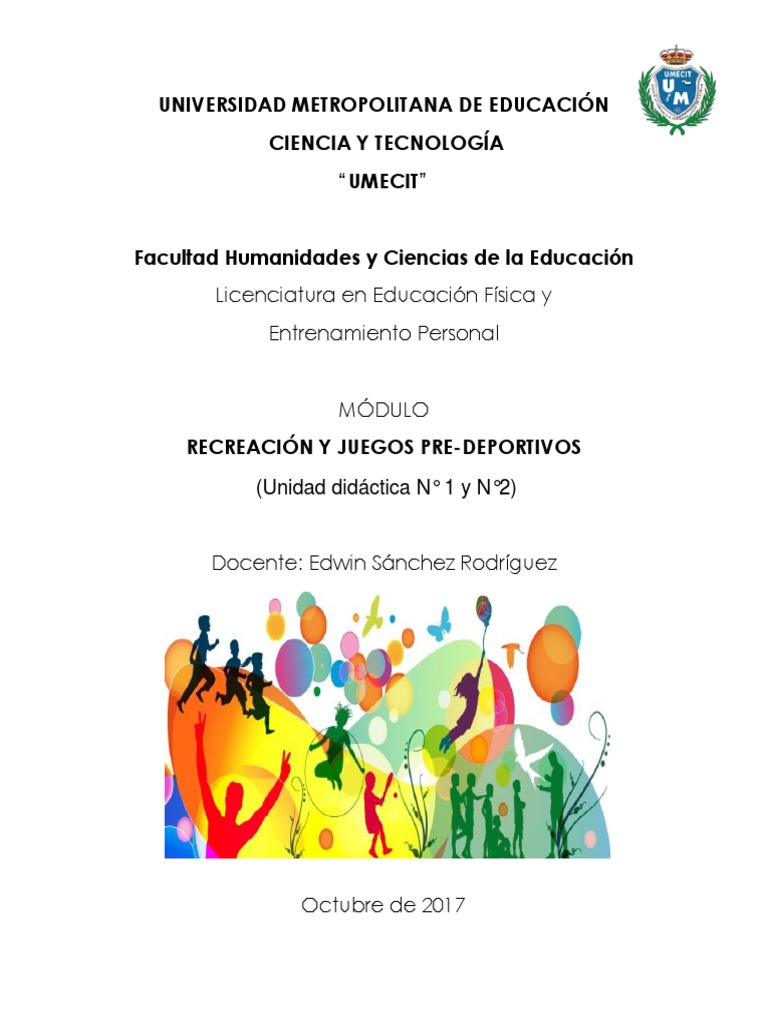 UMECIT
UM

UNIVERSIDAD METROPOLITANA DE EDUCACIÓN
CIENCIA Y TECNOLOGÍA
“ UMECIT”

Facultad Humanidades y Ciencias de la Educación
Licenciatura en Educación Física y Entrenamiento Personal

MÓDULO
RECREACIÓN Y JUEGOS PRE-DEPORTIVOS
(Unidad didáctica N° 1 y N°2)

Docente: Edwin Sánchez Rodríguez

Octubre de 2017